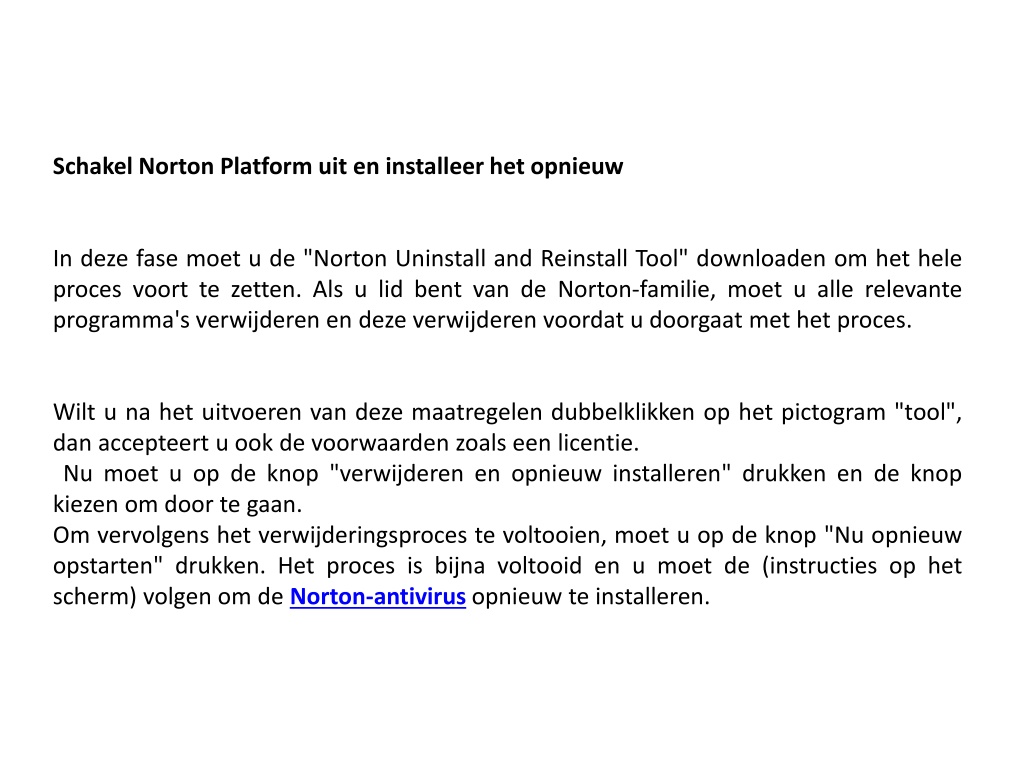 Schakel Norton Platform uit en installeer het opnieuw

In deze fase moet u de "Norton Uninstall and Reinstall Tool" downloaden om het hele proces voort te zetten. Als u lid bent van de Norton-familie, moet u alle relevante programma's verwijderen en deze verwijderen voordat u doorgaat met het proces.

Wilt u na het uitvoeren van deze maatregelen dubbelklikken op het pictogram "tool", dan accepteert u ook de voorwaarden zoals een licentie.
Nu moet u op de knop "verwijderen en opnieuw installeren" drukken en de knop kiezen om door te gaan.
Om vervolgens het verwijderingsproces te voltooien, moet u op de knop "Nu opnieuw opstarten" drukken. Het proces is bijna voltooid en u moet de (instructies op het scherm) volgen om de Norton-antivirus opnieuw te installeren.